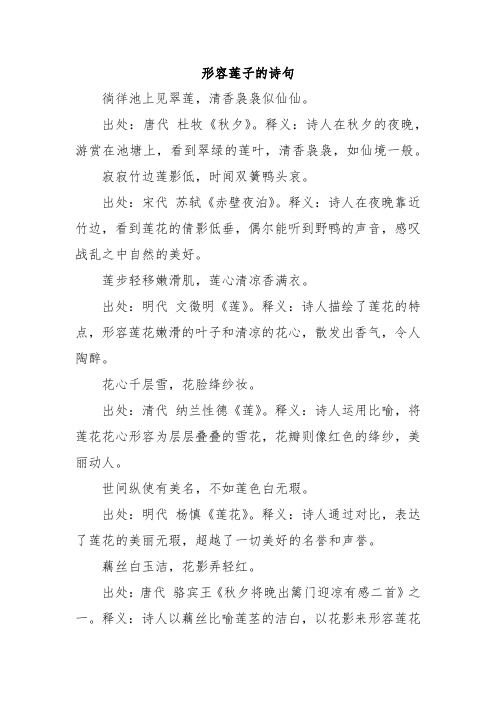 形容莲子的诗句

徜徉池上见翠莲，清香袅袅似仙仙。

出处：唐代 杜牧《秋夕》。释义：诗人在秋夕的夜晚，游赏在池塘上，看到翠绿的莲叶，清香袅袅，如仙境一般。

寂寂竹边莲影低，时闻双黄鸭头哀。

出处：宋代 苏轼《赤壁夜泊》。释义：诗人在夜晚靠近竹边，看到莲花的倩影低垂，偶尔能听到野鸭的声音，感叹战乱之中自然的美好。

莲步轻移嫩滑肌，莲心清凉香满衣。

出处：明代 文徵明《莲》。释义：诗人描绘了莲花的特点，形容莲花嫩滑的叶子和清凉的花心，散发出香气，令人陶醉。

花心千层雪，花脸绛纱妆。

出处：清代 纳兰性德《莲》。释义：诗人运用比喻，将莲花花心形容为层层叠叠的雪花，花瓣则像红色的绛纱，美丽动人。

世间纵使有美名，不如莲色白无瑕。

出处：明代 杨慎《莲花》。释义：诗人通过对比，表达了莲花的美丽无瑕，超越了一切美好的名誉和声誉。

藕丝白玉洁，花影弄轻红。

出处：唐代 骆宾王《秋夕将晚出篱门迎凉有感二首》之一。释义：诗人以藕丝比喻莲茎的洁白，以花影来形容莲花